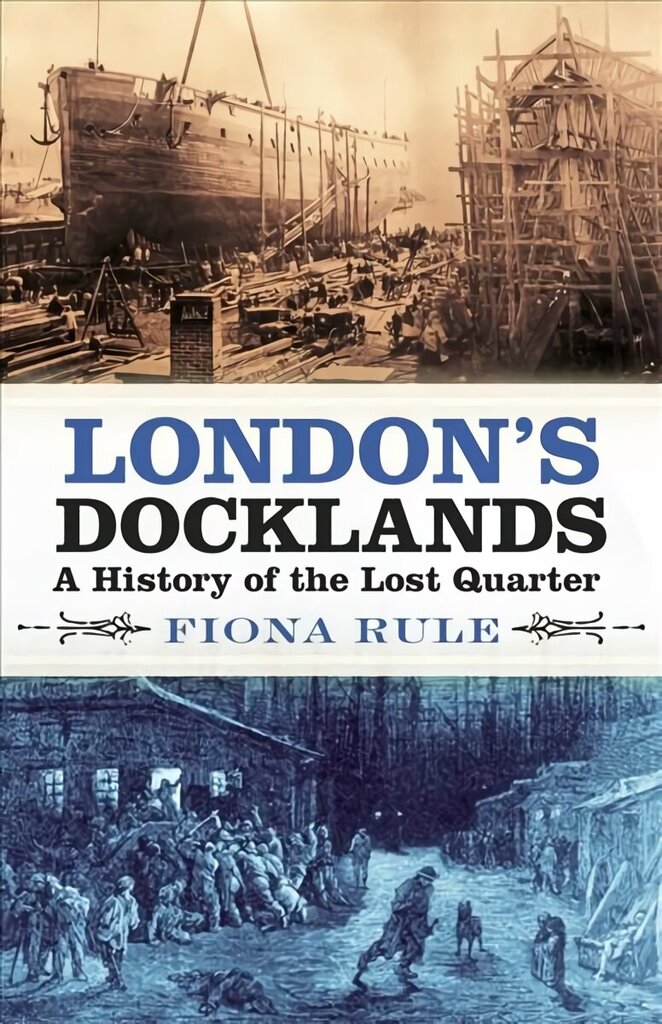 LONDON'S DOCKLANDS
A History of the Lost Quarter
FIONA RULE